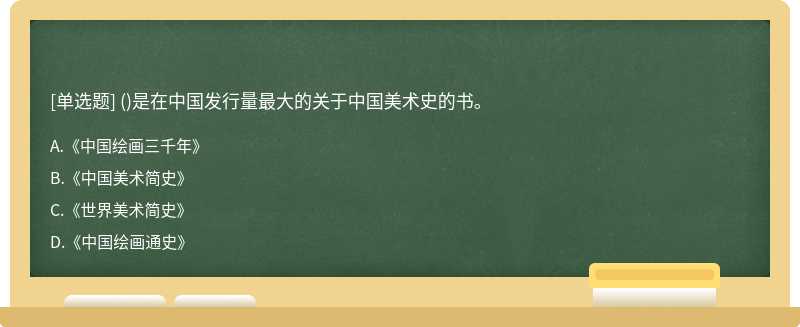 [单选题] ()是在中国发行量最大的关于中国美术史的书。

A.《中国绘画三千年》

B.《中国美术简史》

C.《世界美术简史》

D.《中国绘画通史》